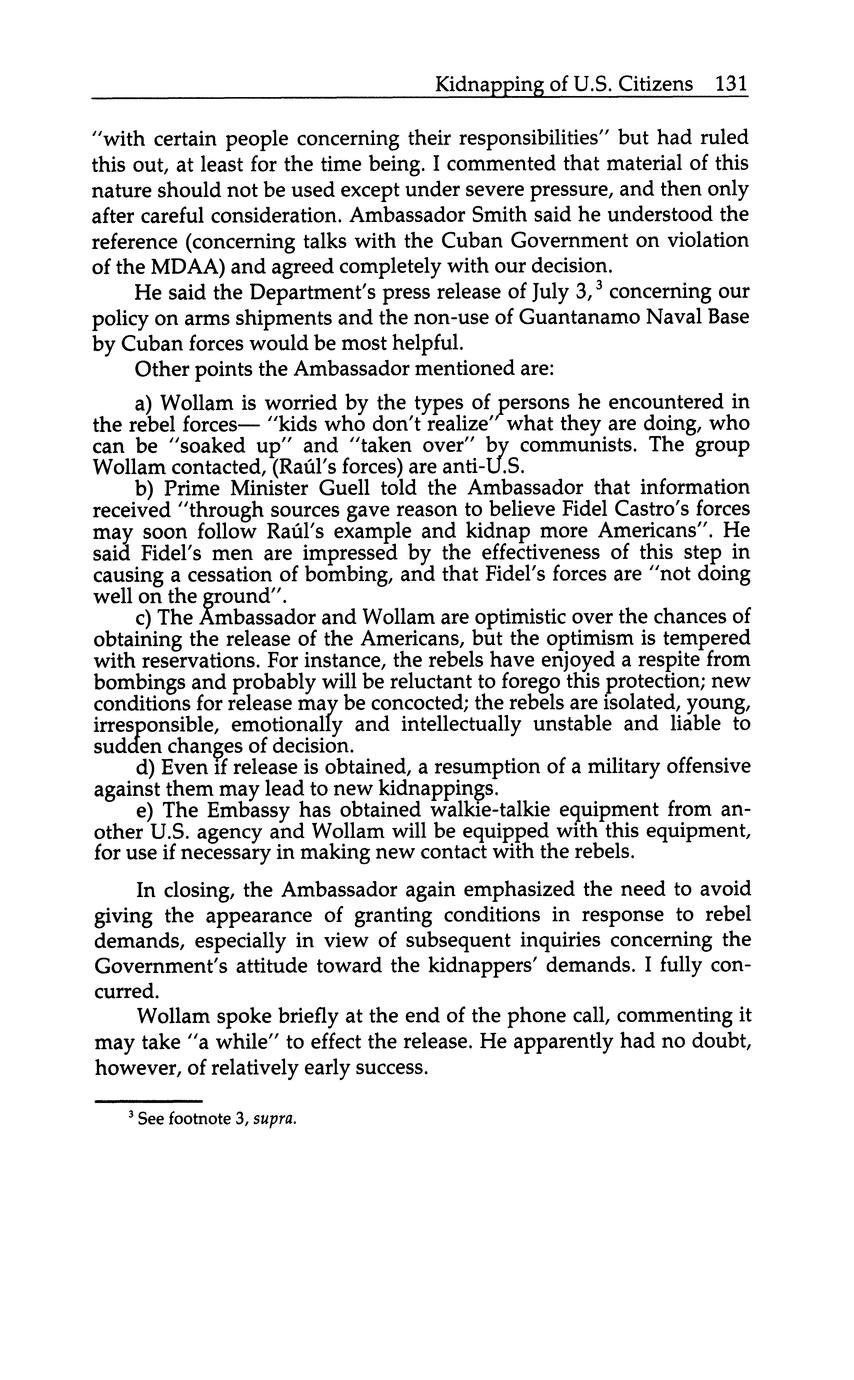 Kidnapping of U.S. Citizens 131

"with certain people concerning their responsibilities" but had ruled this out, at least for the time being. I commented that material of this nature should not be used except under severe pressure, and then only after careful consideration. Ambassador Smith said he understood the reference (concerning talks with the Cuban Government on violation of the MDAA) and agreed completely with our decision.

He said the Department's press release of July 3,$^3$ concerning our policy on arms shipments and the non-use of Guantanamo Naval Base by Cuban forces would be most helpful.

Other points the Ambassador mentioned are:

a) Wollam is worried by the types of persons he encountered in the rebel forces— "kids who don't realize" what they are doing, who can be "soaked up" and "taken over" by communists. The group Wollam contacted, (Raúl's forces) are anti-U.S.

b) Prime Minister Guell told the Ambassador that information received "through sources gave reason to believe Fidel Castro's forces may soon follow Raúl's example and kidnap more Americans". He said Fidel's men are impressed by the effectiveness of this step in causing a cessation of bombing, and that Fidel's forces are "not doing well on the ground".

c) The Ambassador and Wollam are optimistic over the chances of obtaining the release of the Americans, but the optimism is tempered with reservations. For instance, the rebels have enjoyed a respite from bombings and probably will be reluctant to forego this protection; new conditions for release may be concocted; the rebels are isolated, young, irresponsible, emotionally and intellectually unstable and liable to sudden changes of decision.

d) Even if release is obtained, a resumption of a military offensive against them may lead to new kidnappings.

e) The Embassy has obtained walkie-talkie equipment from another U.S. agency and Wollam will be equipped with this equipment, for use if necessary in making new contact with the rebels.

In closing, the Ambassador again emphasized the need to avoid giving the appearance of granting conditions in response to rebel demands, especially in view of subsequent inquiries concerning the Government's attitude toward the kidnappers' demands. I fully concurred.

Wollam spoke briefly at the end of the phone call, commenting it may take "a while" to effect the release. He apparently had no doubt, however, of relatively early success.

$^3$ See footnote 3, supra.